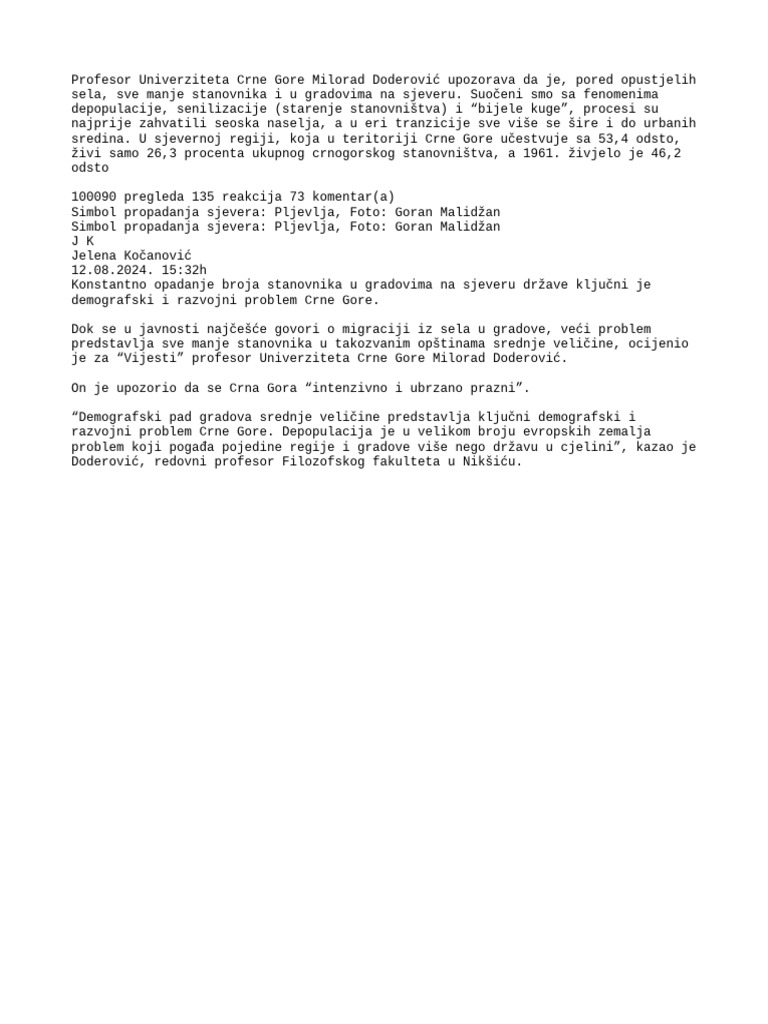 Profesor Univerziteta Crne Gore Milorad Doderović upozorava da je, pored opustjelih sela, sve manje stanovnika i u gradovima na sjeveru. Suočeni smo sa fenomenima depopulacije, senilizacije (starenje stanovništva) i “bijele kuge”, procesi su najprije zahvatili seoska naselja, a u eri tranzicije sve više se šire i do urbanih sredina. U sjevernoj regiji, koja u teritoriji Crne Gore učestvuje sa 53,4 odsto, živi samo 26,3 procenta ukupnog crnogorskog stanovništva, a 1961. živjelo je 46,2 odsto

100090 pregleda 135 reakcija 73 komentar(a)
Simbol propadanja sjevera: Pljevlja, Foto: Goran Malidžan
Simbol propadanja sjevera: Pljevlja, Foto: Goran Malidžan
J K
Jelena Kočanović
12.08.2024. 15:32h
Konstantno opadanje broja stanovnika u gradovima na sjeveru države ključni je demografski i razvojni problem Crne Gore.

Dok se u javnosti najčešće govori o migraciji iz sela u gradove, veći problem predstavlja sve manje stanovnika u takozvanim opštinama srednje veličine, ocijenio je za “Vijesti” profesor Univerziteta Crne Gore Milorad Doderović.

On je upozorio da se Crna Gora “intenzivno i ubrzano prazni”.

“Demografski pad gradova srednje veličine predstavlja ključni demografski i razvojni problem Crne Gore. Depopulacija je u velikom broju evropskih zemalja problem koji pogađa pojedine regije i gradove više nego državu u cjelini”, kazao je Doderović, redovni profesor Filozofskog fakulteta u Nikšiću.